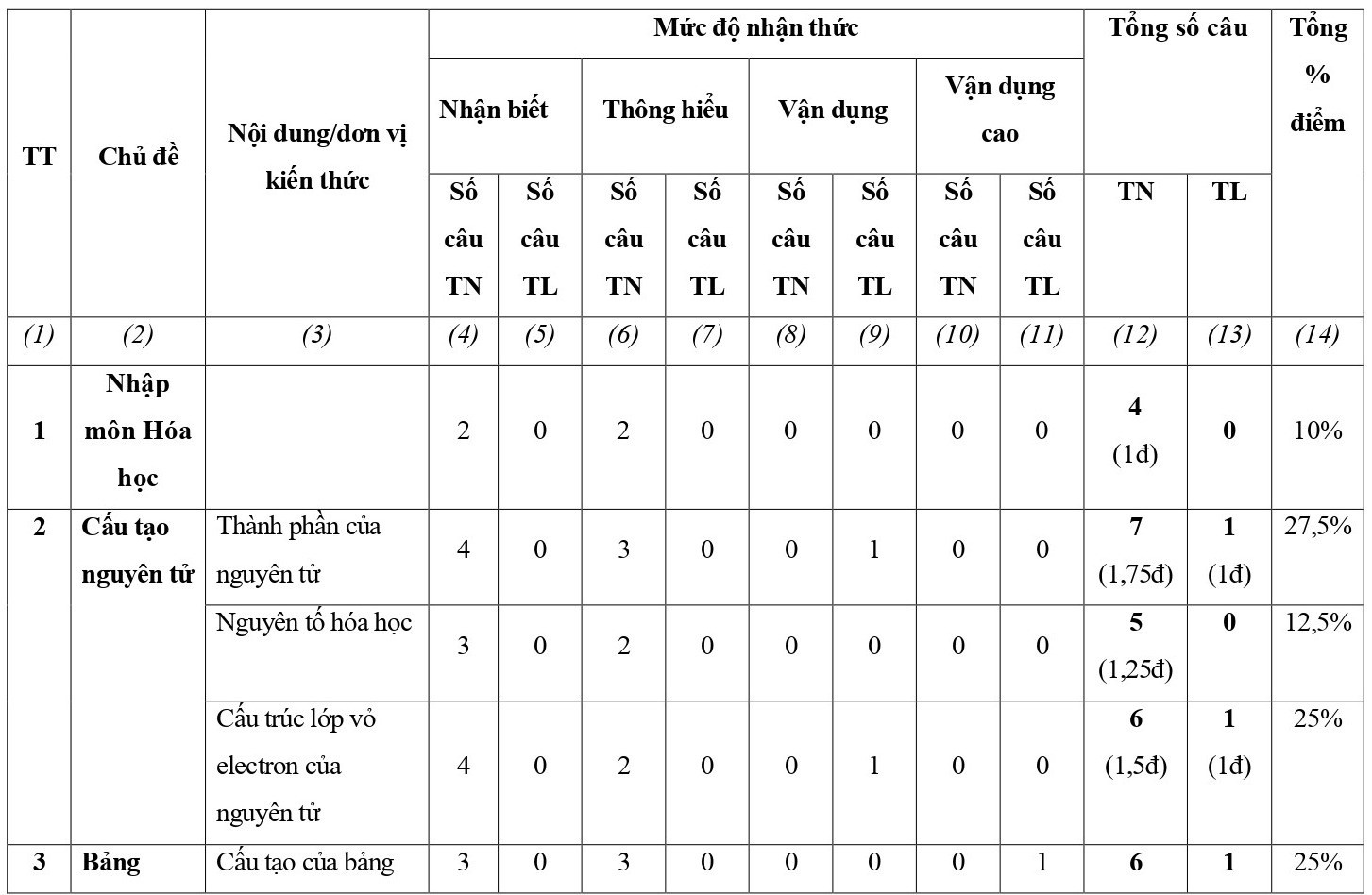 | TT | Chủ đề | Nội dung/đơn vị kiến thức | Mức độ nhận thức | | | | | | | | Tổng số câu | | Tổng % điểm |
|---|---|---|---|---|---|---|---|---|---|---|---|---|---|
| | | | Nhận biết | | Thông hiểu | | Vận dụng | | Vận dụng cao | | | | |
| | | | Số câu TN | Số câu TL | Số câu TN | Số câu TL | Số câu TN | Số câu TL | Số câu TN | Số câu TL | TN | TL | |
| (1) | (2) | (3) | (4) | (5) | (6) | (7) | (8) | (9) | (10) | (11) | (12) | (13) | (14) |
| 1 | Nhập môn Hóa học | | 2 | 0 | 2 | 0 | 0 | 0 | 0 | 0 | 4 (1đ) | 0 | 10% |
| 2 | Cấu tạo nguyên tử | Thành phần của nguyên tử | 4 | 0 | 3 | 0 | 0 | 1 | 0 | 0 | 7 (1,75đ) | 1 (1đ) | 27,5% |
| | | Nguyên tố hóa học | 3 | 0 | 2 | 0 | 0 | 0 | 0 | 0 | 5 (1,25đ) | 0 | 12,5% |
| | | Cấu trúc lớp vỏ electron của nguyên tử | 4 | 0 | 2 | 0 | 0 | 1 | 0 | 0 | 6 (1,5đ) | 1 (1đ) | 25% |
| 3 | Bảng | Cấu tạo của bảng | 3 | 0 | 3 | 0 | 0 | 0 | 0 | 1 | 6 | 1 | 25% |